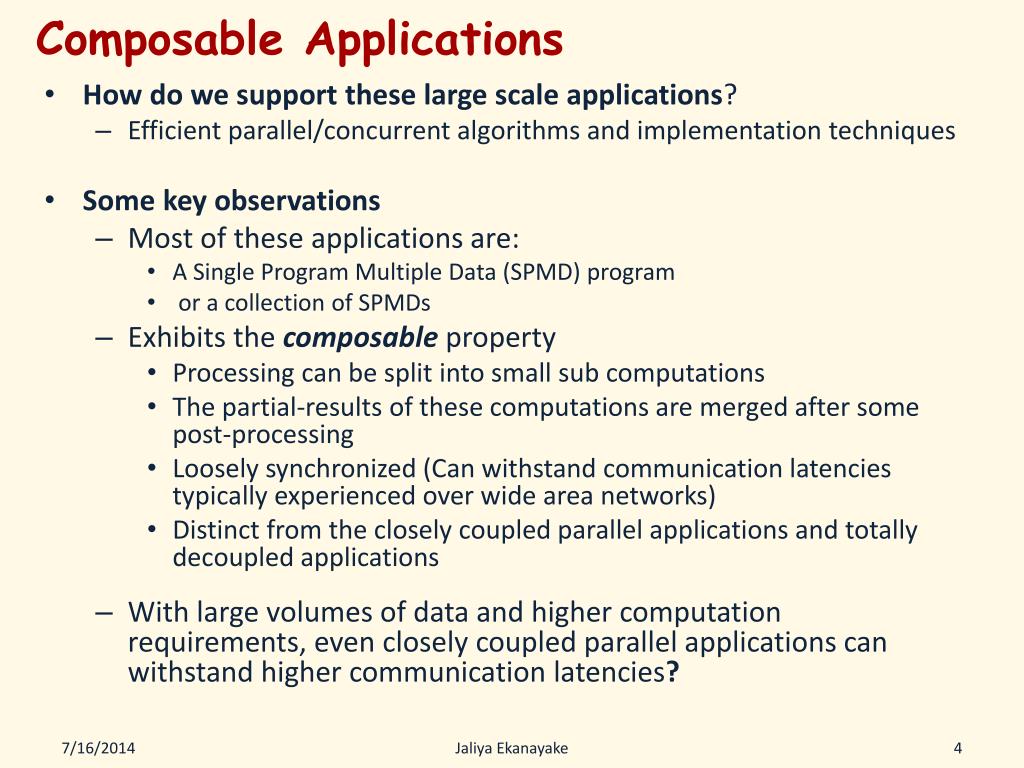 Composable Applications

• How do we support these large scale applications?
– Efficient parallel/concurrent algorithms and implementation techniques

• Some key observations
– Most of these applications are:
• A Single Program Multiple Data (SPMD) program
• or a collection of SPMDs
– Exhibits the composable property
• Processing can be split into small sub computations
• The partial-results of these computations are merged after some post-processing
• Loosely synchronized (Can withstand communication latencies typically experienced over wide area networks)
• Distinct from the closely coupled parallel applications and totally decoupled applications
– With large volumes of data and higher computation requirements, even closely coupled parallel applications can withstand higher communication latencies?

7/16/2014

Jaliya Ekanayake

4